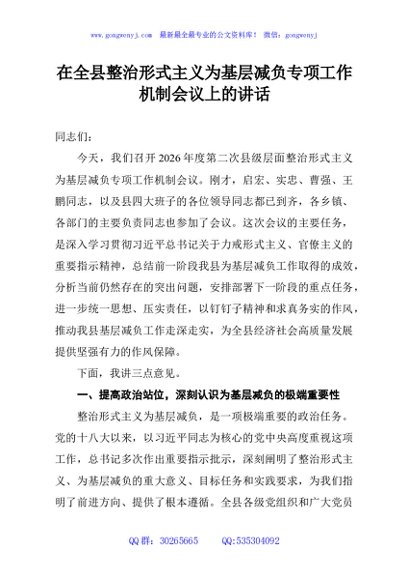 www.gongwenyj.com 最新最全最专业的公文资料库！ 微信：gongwenyj

在全县整治形式主义为基层减负专项工作机制会议上的讲话

同志们：

今天，我们召开2026年度第二次县级层面整治形式主义为基层减负专项工作机制会议。刚才，启宏、实忠、曹强、王鹏同志，以及县四大班子的各位领导同志都已到齐，各乡镇、各部门的主要负责同志也参加了会议。这次会议的主要任务，是深入学习贯彻习近平总书记关于力戒形式主义、官僚主义的重要指示精神，总结前一阶段我县为基层减负工作取得的成效，分析当前仍然存在的突出问题，安排部署下一阶段的重点任务，进一步统一思想、压实责任，以钉钉子精神和求真务实的作风，推动我县基层减负工作走深走实，为全县经济社会高质量发展提供坚强有力的作风保障。

下面，我讲三点意见。

一、提高政治站位，深刻认识为基层减负的极端重要性

整治形式主义为基层减负，是一项极端重要的政治任务。党的十八大以来，以习近平同志为核心的党中央高度重视这项工作，总书记多次作出重要指示批示，深刻阐明了整治形式主义、为基层减负的重大意义、目标任务和实践要求，为我们指明了前进方向、提供了根本遵循。全县各级党组织和广大党员

QQ群：30265665 QQ:535304092